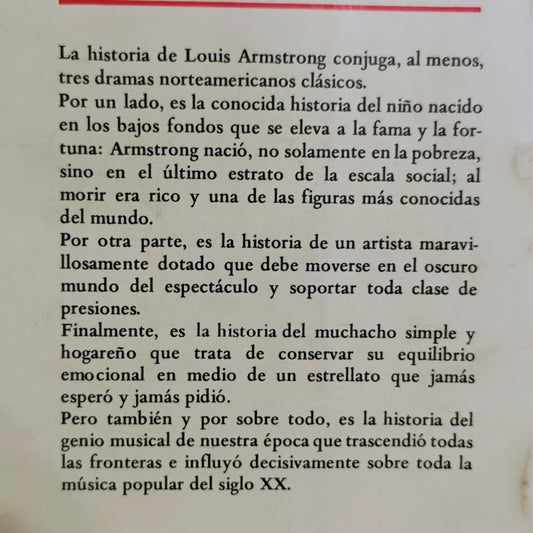 La historia de Louis Armstrong conjuga, al menos, tres dramas norteamericanos clásicos.
Por un lado, es la conocida historia del niño nacido en los bajos fondos que se eleva a la fama y la fortuna: Armstrong nació, no solamente en la pobreza, sino en el último estrato de la escala social; al morir era rico y una de las figuras más conocidas del mundo.
Por otra parte, es la historia de un artista maravillosamente dotado que debe moverse en el oscuro mundo del espectáculo y soportar toda clase de presiones.
Finalmente, es la historia del muchacho simple y hogareño que trata de conservar su equilibrio emocional en medio de un estrellato que jamás esperó y jamás pidió.
Pero también y por sobre todo, es la historia del genio musical de nuestra época que trascendió todas las fronteras e influyó decisivamente sobre toda la música popular del siglo XX.